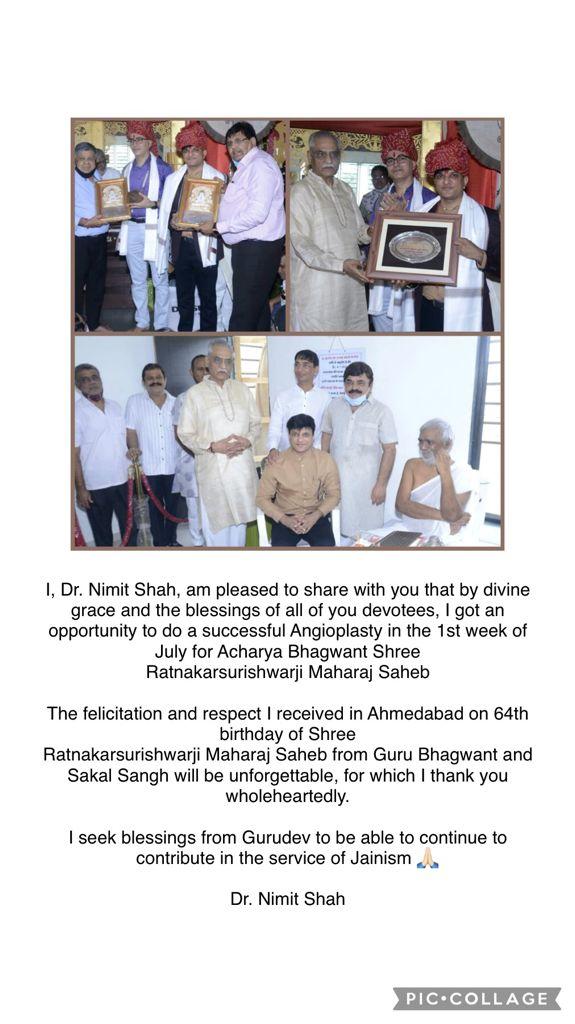 I, Dr. Nimit Shah, am pleased to share with you that by divine grace and the blessings of all of you devotees, I got an opportunity to do a successful Angioplasty in the 1st week of July for Acharya Bhagwant Shree Ratnakarsurishwarji Maharaj Saheb

The felicitation and respect I received in Ahmedabad on 64th birthday of Shree Ratnakarsurishwarji Maharaj Saheb from Guru Bhagwant and Sakal Sangh will be unforgettable, for which I thank you wholeheartedly.

I seek blessings from Gurudev to be able to continue to contribute in the service of Jainism 🙏🏻

Dr. Nimit Shah

PIC•COLLAGE